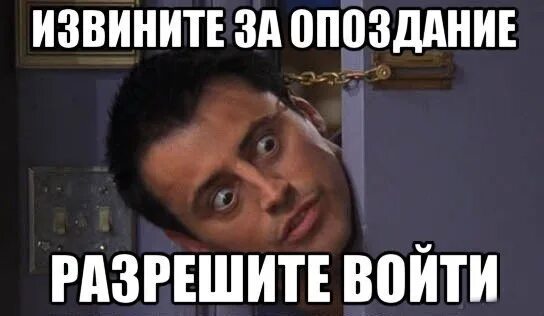 ИЗВИНИТЕ ЗА ОПОЗДАНИЕ

РАЗРЕШИТЕ ВОЙТИ